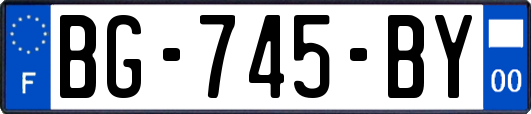 F
BG-745-BY
00